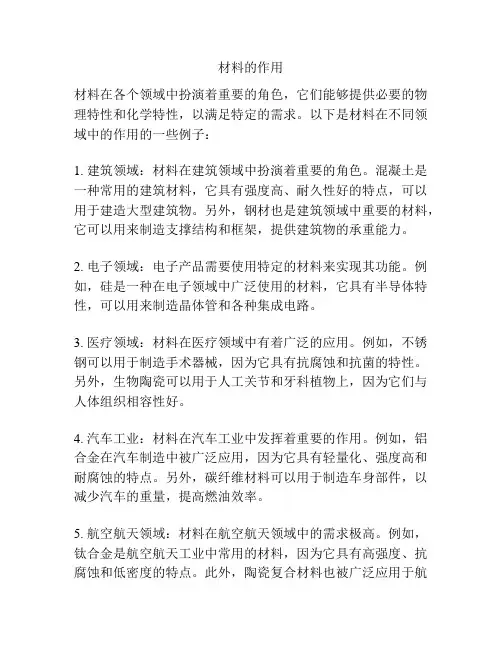 材料的作用

材料在各个领域中扮演着重要的角色，它们能够提供必要的物理特性和化学特性，以满足特定的需求。以下是材料在不同领域中的作用的一些例子：

1. 建筑领域：材料在建筑领域中扮演着重要的角色。混凝土是一种常用的建筑材料，它具有强度高、耐久性好的特点，可以用于建造大型建筑物。另外，钢材也是建筑领域中重要的材料，它可以用来制造支撑结构和框架，提供建筑物的承重能力。

2. 电子领域：电子产品需要使用特定的材料来实现其功能。例如，硅是一种在电子领域中广泛使用的材料，它具有半导体特性，可以用来制造晶体管和各种集成电路。

3. 医疗领域：材料在医疗领域中有着广泛的应用。例如，不锈钢可以用于制造手术器械，因为它具有抗腐蚀和抗菌的特性。另外，生物陶瓷可以用于人工关节和牙科植物上，因为它们与人体组织相容性好。

4. 汽车工业：材料在汽车工业中发挥着重要的作用。例如，铝合金在汽车制造中被广泛应用，因为它具有轻量化、强度高和耐腐蚀的特点。另外，碳纤维材料可以用于制造车身部件，以减少汽车的重量，提高燃油效率。

5. 航空航天领域：材料在航空航天领域中的需求极高。例如，钛合金是航空航天工业中常用的材料，因为它具有高强度、抗腐蚀和低密度的特点。此外，陶瓷复合材料也被广泛应用于航